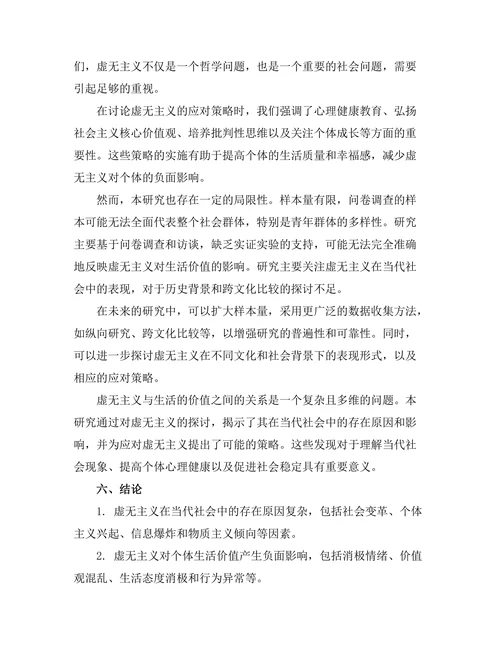 们，虚无主义不仅是一个哲学问题，也是一个重要的社会问题，需要引起足够的重视。

在讨论虚无主义的应对策略时，我们强调了心理健康教育、弘扬社会主义核心价值观、培养批判性思维以及关注个体成长等方面的重要性。这些策略的实施有助于提高个体的生活质量和幸福感，减少虚无主义对个体的负面影响。

然而，本研究也存在一定的局限性。样本量有限，问卷调查的样本可能无法全面代表整个社会群体，特别是青年群体的多样性。研究主要基于问卷调查和访谈，缺乏实证实验的支持，可能无法完全准确地反映虚无主义对生活价值的影响。研究主要关注虚无主义在当代社会中的表现，对于历史背景和跨文化比较的探讨不足。

在未来的研究中，可以扩大样本量，采用更广泛的数据收集方法，如纵向研究、跨文化比较等，以增强研究的普遍性和可靠性。同时，可以进一步探讨虚无主义在不同文化和社会背景下的表现形式，以及相应的应对策略。

虚无主义与生活的价值之间的关系是一个复杂且多维的问题。本研究通过对虚无主义的探讨，揭示了其在当代社会中的存在原因和影响，并为应对虚无主义提出了可能的策略。这些发现对于理解当代社会现象、提高个体心理健康以及促进社会稳定具有重要意义。

六、结论

1. 虚无主义在当代社会中的存在原因复杂，包括社会变革、个体主义兴起、信息爆炸和物质主义倾向等因素。

2. 虚无主义对个体生活价值产生负面影响，包括消极情绪、价值观混乱、生活态度消极和行为异常等。